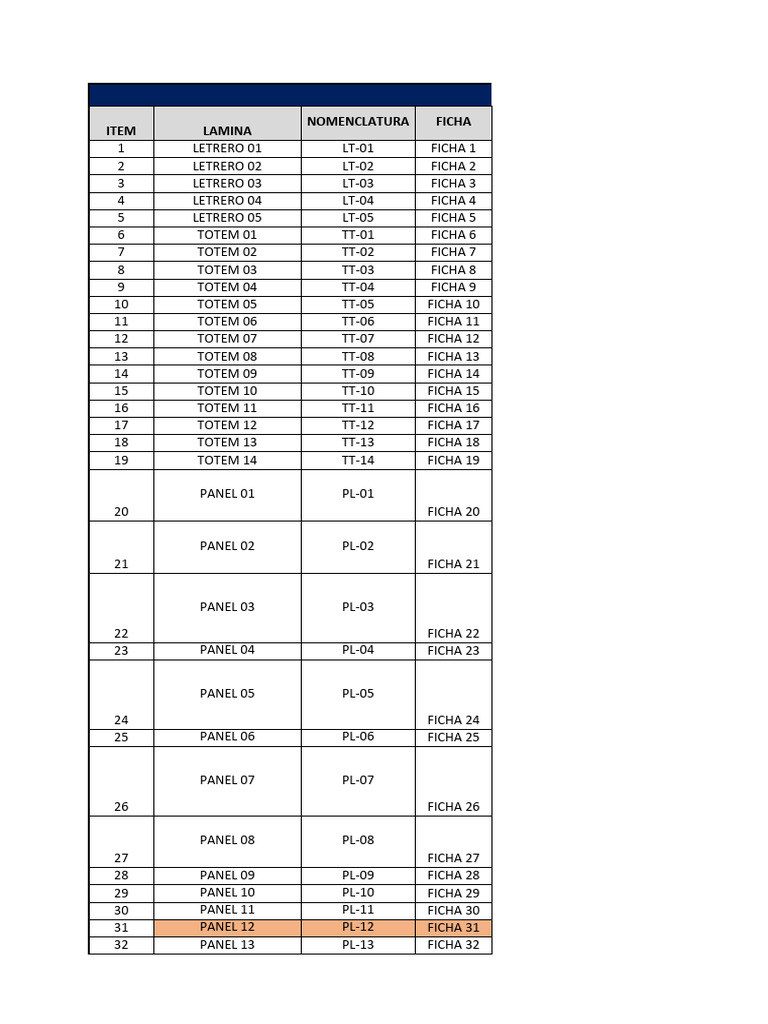 | ITEM | LAMINA | NOMENCLATURA | FICHA |
|---|---|---|---|
| 1 | LETRERO 01 | LT-01 | FICHA 1 |
| 2 | LETRERO 02 | LT-02 | FICHA 2 |
| 3 | LETRERO 03 | LT-03 | FICHA 3 |
| 4 | LETRERO 04 | LT-04 | FICHA 4 |
| 5 | LETRERO 05 | LT-05 | FICHA 5 |
| 6 | TOTEM 01 | TT-01 | FICHA 6 |
| 7 | TOTEM 02 | TT-02 | FICHA 7 |
| 8 | TOTEM 03 | TT-03 | FICHA 8 |
| 9 | TOTEM 04 | TT-04 | FICHA 9 |
| 10 | TOTEM 05 | TT-05 | FICHA 10 |
| 11 | TOTEM 06 | TT-06 | FICHA 11 |
| 12 | TOTEM 07 | TT-07 | FICHA 12 |
| 13 | TOTEM 08 | TT-08 | FICHA 13 |
| 14 | TOTEM 09 | TT-09 | FICHA 14 |
| 15 | TOTEM 10 | TT-10 | FICHA 15 |
| 16 | TOTEM 11 | TT-11 | FICHA 16 |
| 17 | TOTEM 12 | TT-12 | FICHA 17 |
| 18 | TOTEM 13 | TT-13 | FICHA 18 |
| 19 | TOTEM 14 | TT-14 | FICHA 19 |
| 20 | PANEL 01 | PL-01 | FICHA 20 |
| 21 | PANEL 02 | PL-02 | FICHA 21 |
| 22 | PANEL 03 | PL-03 | FICHA 22 |
| 23 | PANEL 04 | PL-04 | FICHA 23 |
| 24 | PANEL 05 | PL-05 | FICHA 24 |
| 25 | PANEL 06 | PL-06 | FICHA 25 |
| 26 | PANEL 07 | PL-07 | FICHA 26 |
| 27 | PANEL 08 | PL-08 | FICHA 27 |
| 28 | PANEL 09 | PL-09 | FICHA 28 |
| 29 | PANEL 10 | PL-10 | FICHA 29 |
| 30 | PANEL 11 | PL-11 | FICHA 30 |
| 31 | PANEL 12 | PL-12 | FICHA 31 |
| 32 | PANEL 13 | PL-13 | FICHA 32 |